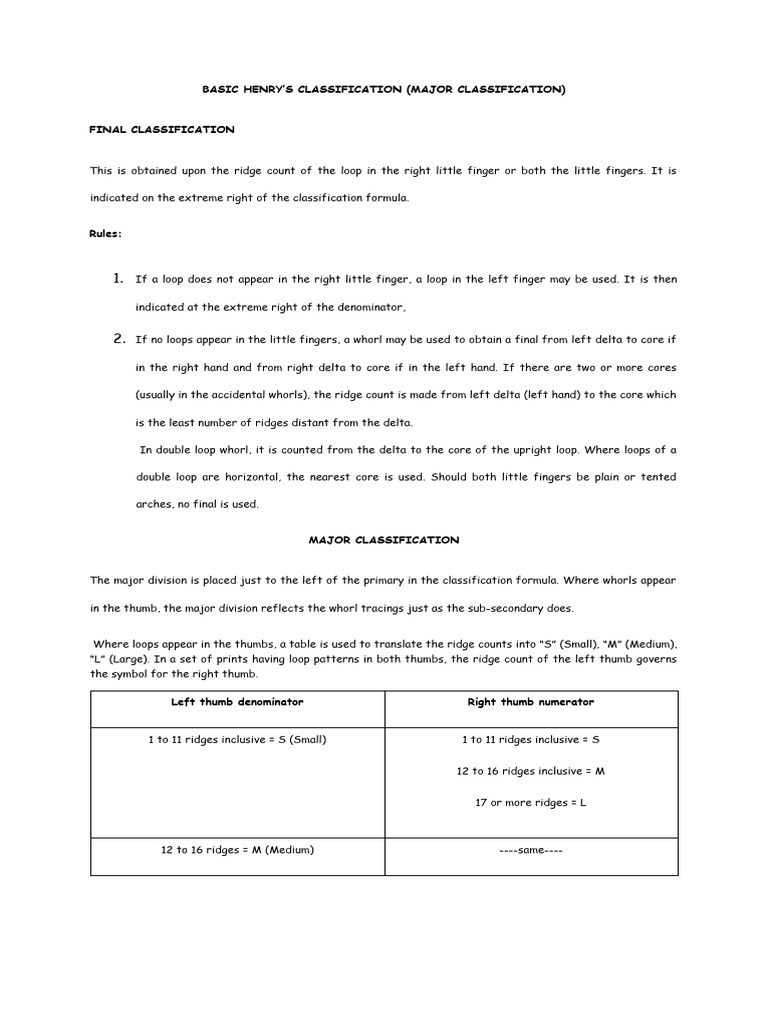 BASIC HENRY'S CLASSIFICATION (MAJOR CLASSIFICATION)

FINAL CLASSIFICATION

This is obtained upon the ridge count of the loop in the right little finger or both the little fingers. It is indicated on the extreme right of the classification formula.

Rules:

1. If a loop does not appear in the right little finger, a loop in the left finger may be used. It is then indicated at the extreme right of the denominator,

2. If no loops appear in the little fingers, a whorl may be used to obtain a final from left delta to core if in the right hand and from right delta to core if in the left hand. If there are two or more cores (usually in the accidental whorls), the ridge count is made from left delta (left hand) to the core which is the least number of ridges distant from the delta.

In double loop whorl, it is counted from the delta to the core of the upright loop. Where loops of a double loop are horizontal, the nearest core is used. Should both little fingers be plain or tented arches, no final is used.

MAJOR CLASSIFICATION

The major division is placed just to the left of the primary in the classification formula. Where whorls appear in the thumb, the major division reflects the whorl tracings just as the sub-secondary does.

Where loops appear in the thumbs, a table is used to translate the ridge counts into "S" (Small), "M" (Medium), "L" (Large). In a set of prints having loop patterns in both thumbs, the ridge count of the left thumb governs the symbol for the right thumb.

| Left thumb denominator | Right thumb numerator |
|---|---|
| 1 to 11 ridges inclusive = S (Small) | 1 to 11 ridges inclusive = S<br>12 to 16 ridges inclusive = M<br>17 or more ridges = L |
| 12 to 16 ridges = M (Medium) | ----same---- |